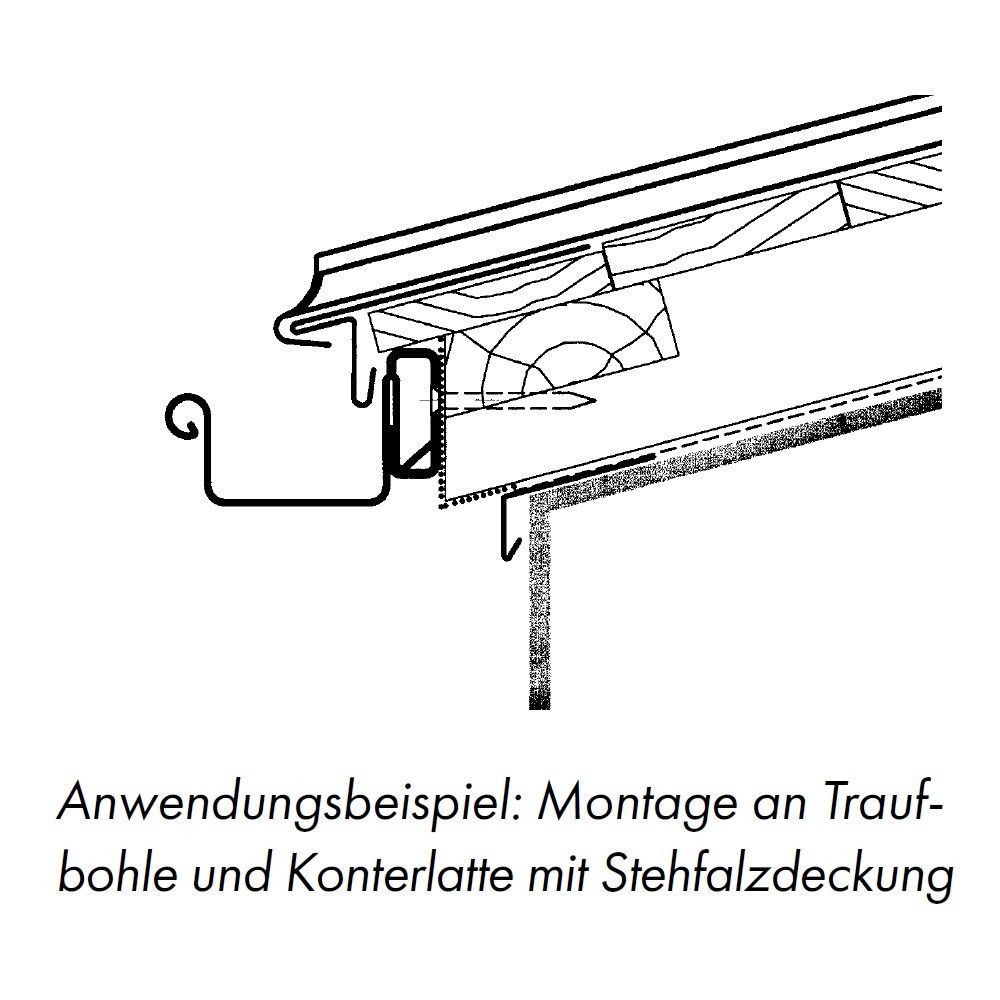 Anwendungsbeispiel: Montage an Traufbohle und Konterlatte mit Stehfalzdeckung